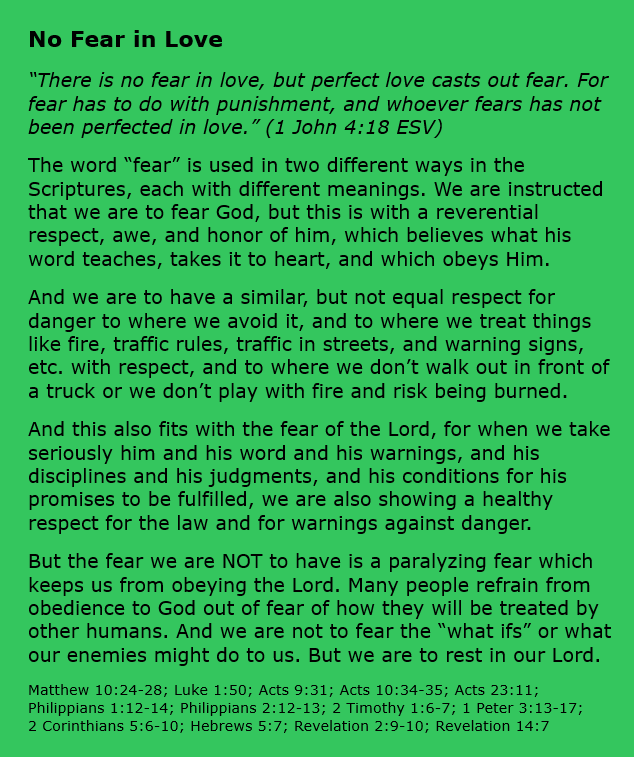 No Fear in Love

"There is no fear in love, but perfect love casts out fear. For fear has to do with punishment, and whoever fears has not been perfected in love." (1 John 4:18 ESV)

The word "fear" is used in two different ways in the Scriptures, each with different meanings. We are instructed that we are to fear God, but this is with a reverential respect, awe, and honor of him, which believes what his word teaches, takes it to heart, and which obeys Him.

And we are to have a similar, but not equal respect for danger to where we avoid it, and to where we treat things like fire, traffic rules, traffic in streets, and warning signs, etc. with respect, and to where we don't walk out in front of a truck or we don't play with fire and risk being burned.

And this also fits with the fear of the Lord, for when we take seriously him and his word and his warnings, and his disciplines and his judgments, and his conditions for his promises to be fulfilled, we are also showing a healthy respect for the law and for warnings against danger.

But the fear we are NOT to have is a paralyzing fear which keeps us from obeying the Lord. Many people refrain from obedience to God out of fear of how they will be treated by other humans. And we are not to fear the "what ifs" or what our enemies might do to us. But we are to rest in our Lord.

Matthew 10:24-28; Luke 1:50; Acts 9:31; Acts 10:34-35; Acts 23:11; Philippians 1:12-14; Philippians 2:12-13; 2 Timothy 1:6-7; 1 Peter 3:13-17; 2 Corinthians 5:6-10; Hebrews 5:7; Revelation 2:9-10; Revelation 14:7